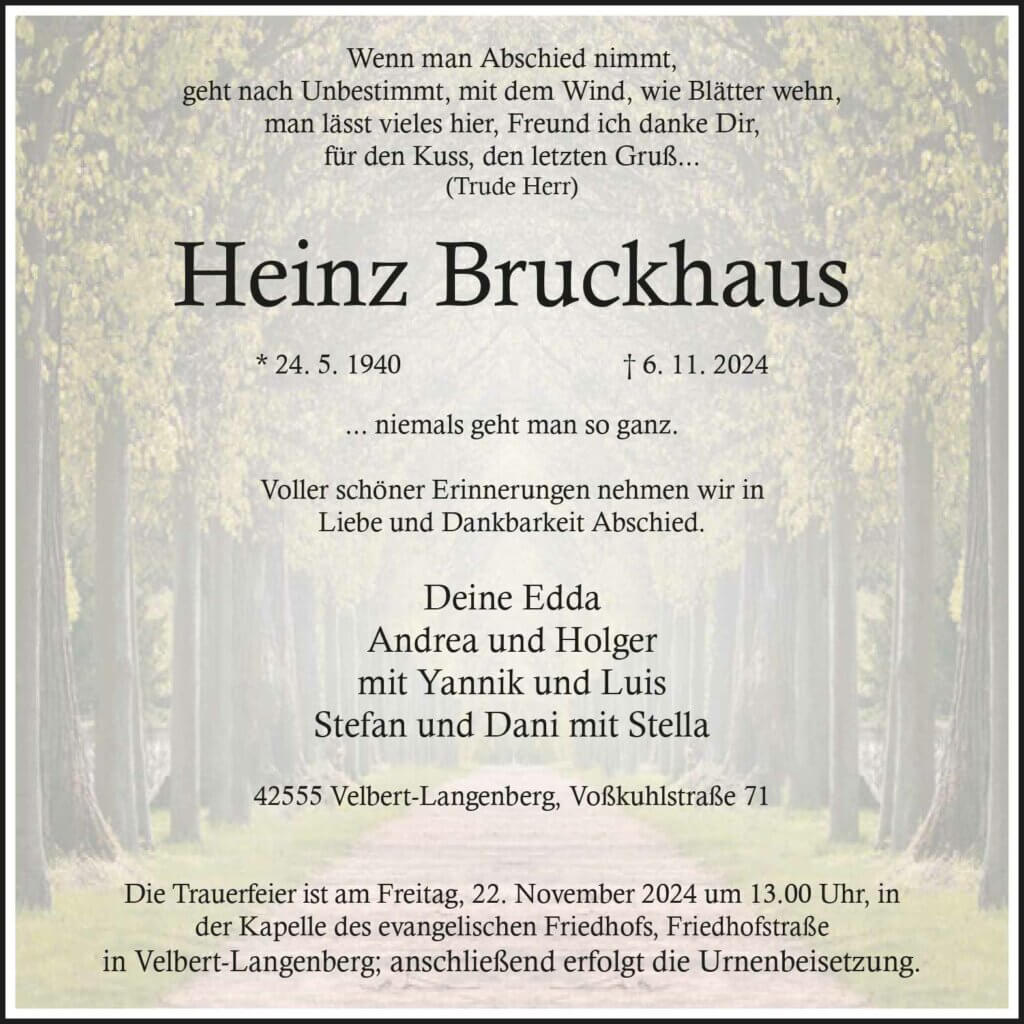 Wenn man Abschied nimmt,
geht nach Unbestimmt, mit dem Wind, wie Blätter wehn,
man lässt vieles hier, Freund ich danke Dir,
für den Kuss, den letzten Gruß...
(Trude Herr)

Heinz Bruckhaus

* 24. 5. 1940 † 6. 11. 2024

... niemals geht man so ganz.

Voller schöner Erinnerungen nehmen wir in Liebe und Dankbarkeit Abschied.

Deine Edda
Andrea und Holger
mit Yannik und Luis
Stefan und Dani mit Stella

42555 Velbert-Langenberg, Voßkuhlstraße 71

Die Trauerfeier ist am Freitag, 22. November 2024 um 13.00 Uhr, in der Kapelle des evangelischen Friedhofs, Friedhofstraße in Velbert-Langenberg; anschließend erfolgt die Urnenbeisetzung.